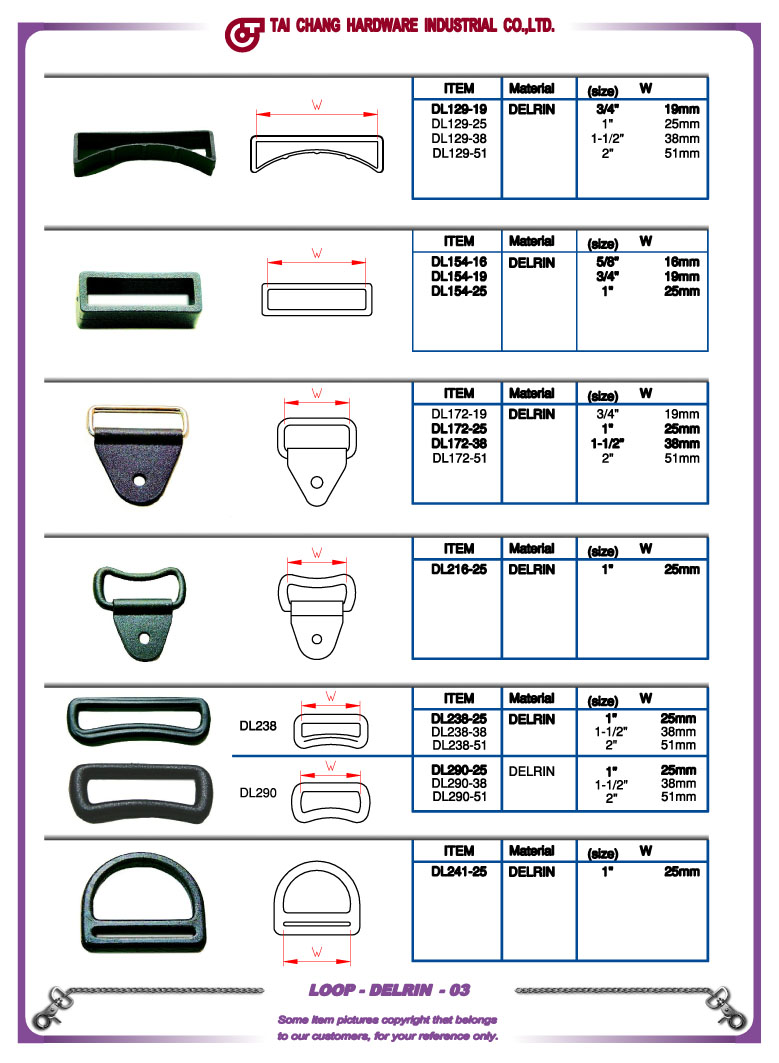 TAI CHANG HARDWARE INDUSTRIAL CO.,LTD.

W

| ITEM | Material | (size) | W |
|---|---|---|---|
| DL129-19 | DELRIN | 3/4" | 19mm |
| DL129-25 | | 1" | 25mm |
| DL129-38 | | 1-1/2" | 38mm |
| DL129-51 | | 2" | 51mm |

W

| ITEM | Material | (size) | W |
|---|---|---|---|
| DL154-16 | DELRIN | 5/8" | 16mm |
| DL154-19 | | 3/4" | 19mm |
| DL154-25 | | 1" | 25mm |

W

| ITEM | Material | (size) | W |
|---|---|---|---|
| DL172-19 | DELRIN | 3/4" | 19mm |
| DL172-25 | | 1" | 25mm |
| DL172-38 | | 1-1/2" | 38mm |
| DL172-51 | | 2" | 51mm |

W

| ITEM | Material | (size) | W |
|---|---|---|---|
| DL216-25 | DELRIN | 1" | 25mm |

DL238 W

DL290 W

| ITEM | Material | (size) | W |
|---|---|---|---|
| DL238-25 | DELRIN | 1" | 25mm |
| DL238-38 | | 1-1/2" | 38mm |
| DL238-51 | | 2" | 51mm |
| DL290-25 | DELRIN | 1" | 25mm |
| DL290-38 | | 1-1/2" | 38mm |
| DL290-51 | | 2" | 51mm |

W

| ITEM | Material | (size) | W |
|---|---|---|---|
| DL241-25 | DELRIN | 1" | 25mm |

LOOP - DELRIN - 03

Some item pictures copyright that belongs to our customers, for your reference only.